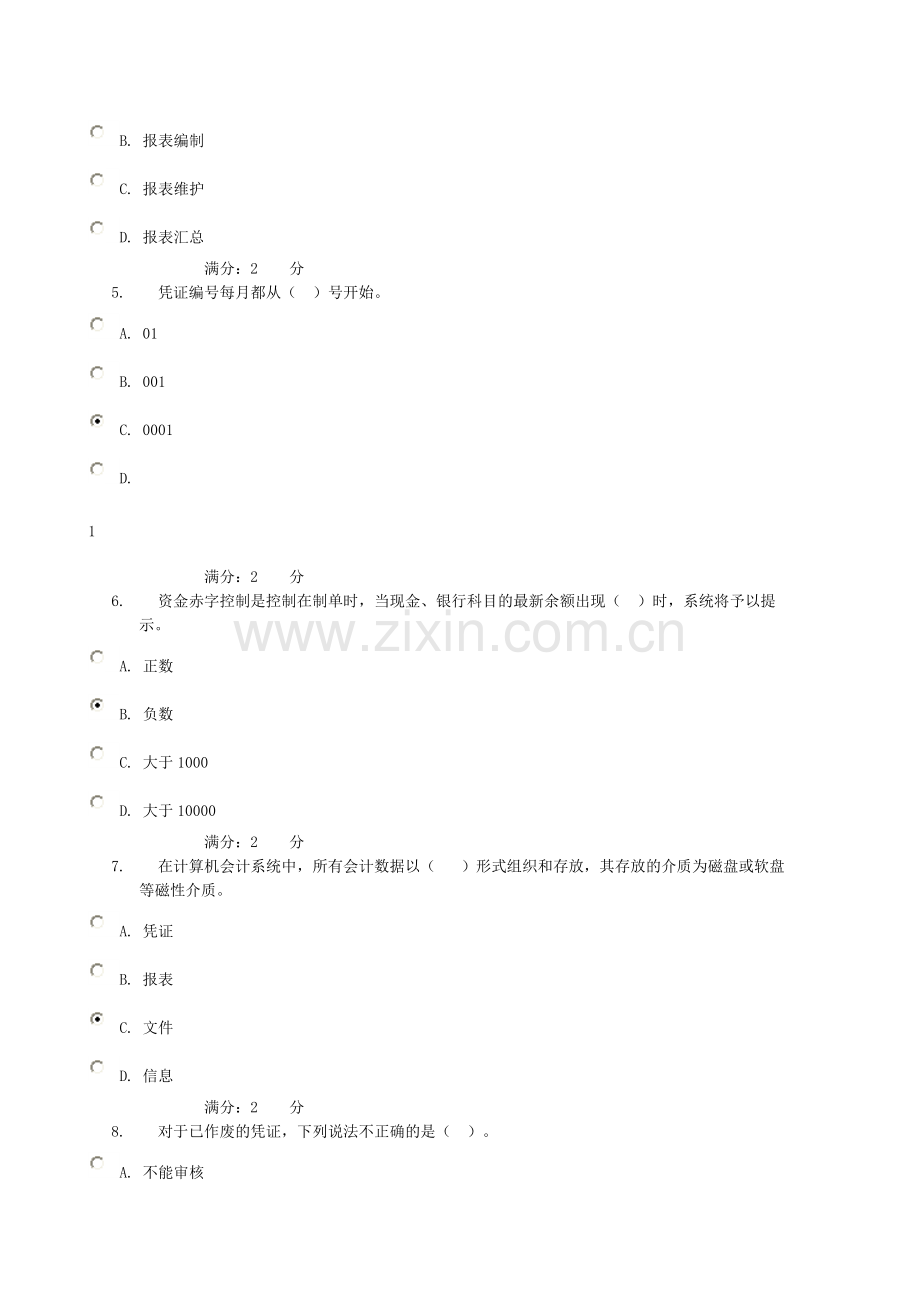 B. 报表编制

C. 报表维护

D. 报表汇总

满分：2 分

5. 凭证编号每月都从（ ）号开始。

A. 01

B. 001

C. 0001

D.

1

满分：2 分

6. 资金赤字控制是控制在制单时，当现金、银行科目的最新余额出现（ ）时，系统将予以提示。

www.zixin.com.cn

A. 正数

B. 负数

C. 大于 1000

D. 大于 10000

满分：2 分

7. 在计算机会计系统中，所有会计数据以（ ）形式组织和存放，其存放的介质为磁盘或软盘等磁性介质。

A. 凭证

B. 报表

C. 文件

D. 信息

满分：2 分

8. 对于已作废的凭证，下列说法不正确的是（ ）。

A. 不能审核